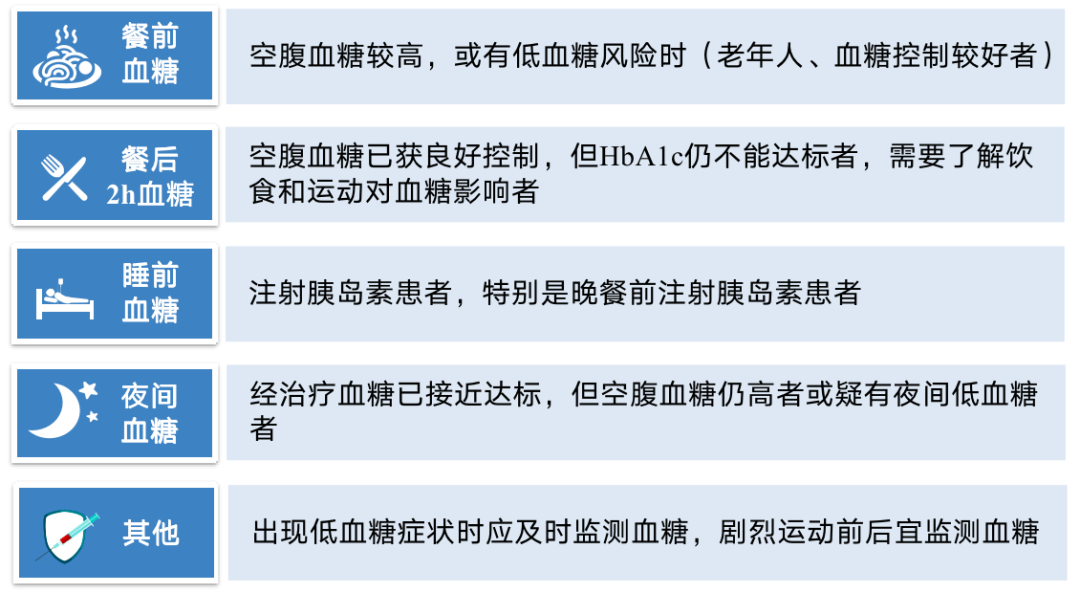 餐前血糖

空腹血糖较高，或有低血糖风险时（老年人、血糖控制较好者）

餐后2h血糖

空腹血糖已获良好控制，但HbA1c仍不能达标者，需要了解饮食和运动对血糖影响者

睡前血糖

注射胰岛素患者，特别是晚餐前注射胰岛素患者

夜间血糖

经治疗血糖已接近达标，但空腹血糖仍高者或疑有夜间低血糖者

其他

出现低血糖症状时应及时监测血糖，剧烈运动前后宜监测血糖